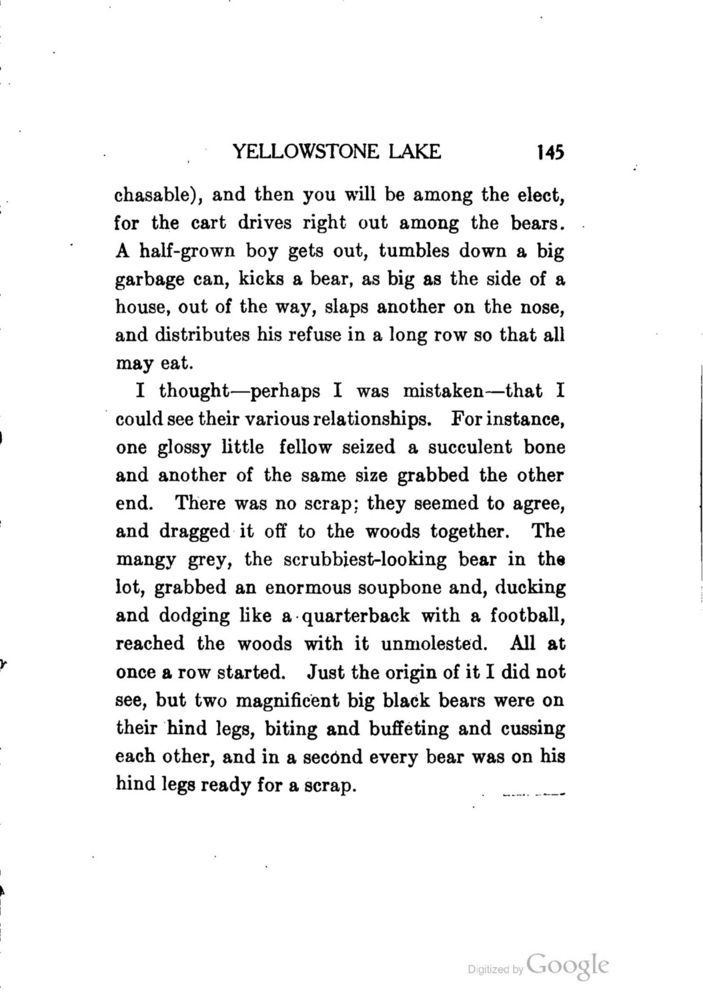 YELLOWSTONE LAKE 145

chasable), and then you will be among the elect, for the cart drives right out among the bears. A half-grown boy gets out, tumbles down a big garbage can, kicks a bear, as big as the side of a house, out of the way, slaps another on the nose, and distributes his refuse in a long row so that all may eat.

I thought—perhaps I was mistaken—that I could see their various relationships. For instance, one glossy little fellow seized a succulent bone and another of the same size grabbed the other end. There was no scrap; they seemed to agree, and dragged it off to the woods together. The mangy grey, the scrubbiest-looking bear in the lot, grabbed an enormous soupbone and, ducking and dodging like a quarterback with a football, reached the woods with it unmolested. All at once a row started. Just the origin of it I did not see, but two magnificent big black bears were on their hind legs, biting and buffeting and cussing each other, and in a second every bear was on his hind legs ready for a scrap.

Digitized by Google